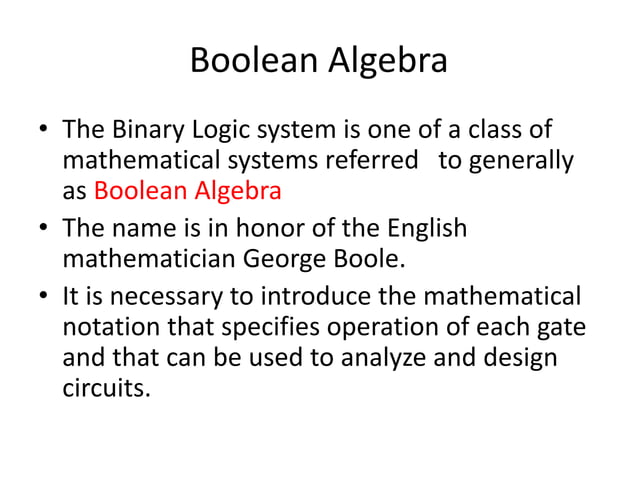 Boolean Algebra

• The Binary Logic system is one of a class of mathematical systems referred to generally as Boolean Algebra

• The name is in honor of the English mathematician George Boole.

• It is necessary to introduce the mathematical notation that specifies operation of each gate and that can be used to analyze and design circuits.